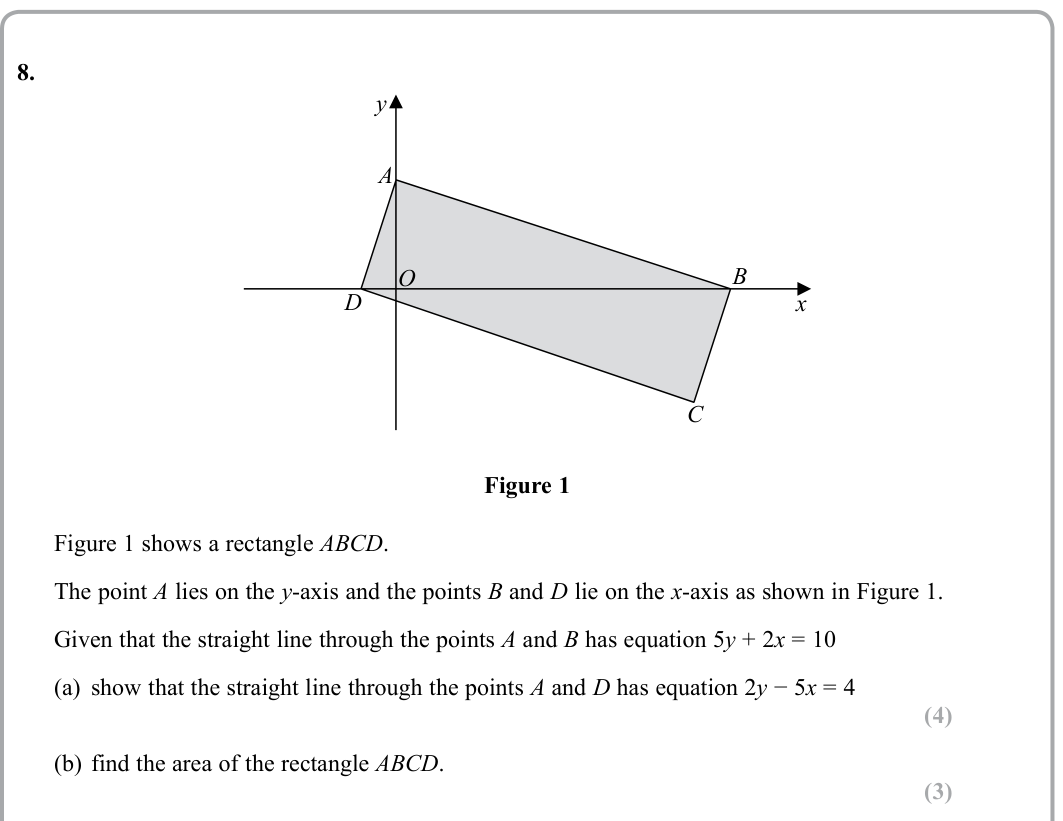 8.

y

A

O

B

D

x

C

Figure 1

Figure 1 shows a rectangle ABCD.

The point A lies on the y-axis and the points B and D lie on the x-axis as shown in Figure 1.

Given that the straight line through the points A and B has equation $5y + 2x = 10$

(a) show that the straight line through the points A and D has equation $2y - 5x = 4$

(4)

(b) find the area of the rectangle ABCD.

(3)